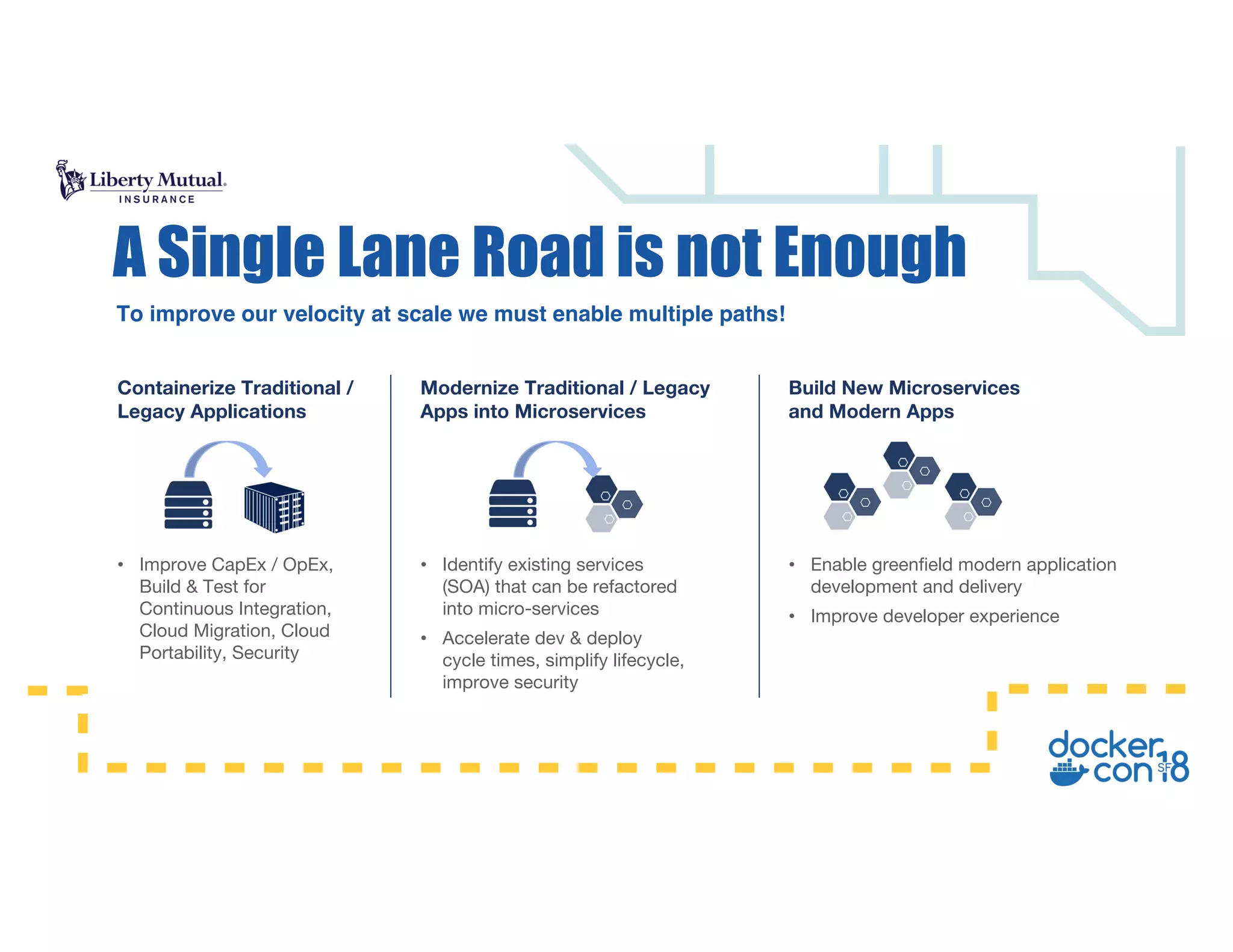 Liberty Mutual.
INSURANCE

A Single Lane Road is not Enough

To improve our velocity at scale we must enable multiple paths!

Containerize Traditional / Legacy Applications

• Improve CapEx / OpEx, Build & Test for Continuous Integration, Cloud Migration, Cloud Portability, Security

Modernize Traditional / Legacy Apps into Microservices

• Identify existing services (SOA) that can be refactored into micro-services
• Accelerate dev & deploy cycle times, simplify lifecycle, improve security

Build New Microservices and Modern Apps

• Enable greenfield modern application development and delivery
• Improve developer experience

docker con SF 18